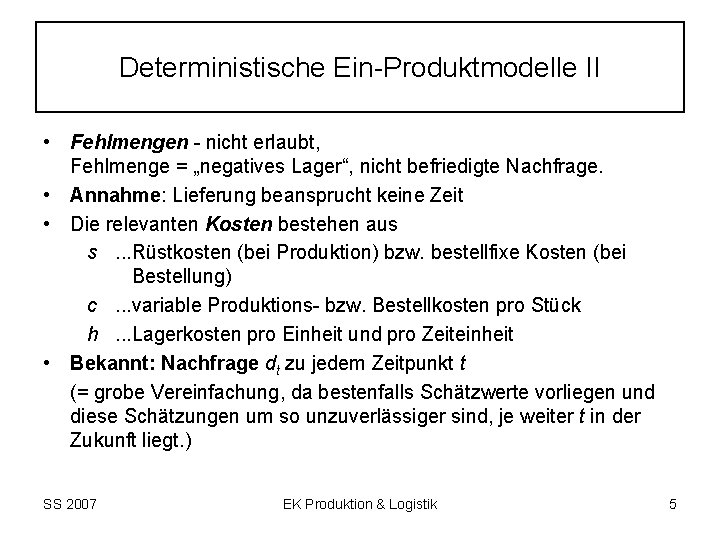 Deterministische Ein-Produktmodelle II

• Fehlmengen - nicht erlaubt, Fehlmenge = „negatives Lager“, nicht befriedigte Nachfrage.

• Annahme: Lieferung beansprucht keine Zeit

• Die relevanten Kosten bestehen aus

s ...Rüstkosten (bei Produktion) bzw. bestellfixe Kosten (bei Bestellung)

c ...variable Produktions- bzw. Bestellkosten pro Stück

h ...Lagerkosten pro Einheit und pro Zeiteinheit

• Bekannt: Nachfrage $d_t$ zu jedem Zeitpunkt t

(= grobe Vereinfachung, da bestenfalls Schätzwerte vorliegen und diese Schätzungen um so unzuverlässiger sind, je weiter t in der Zukunft liegt.)

SS 2007
EK Produktion & Logistik
5